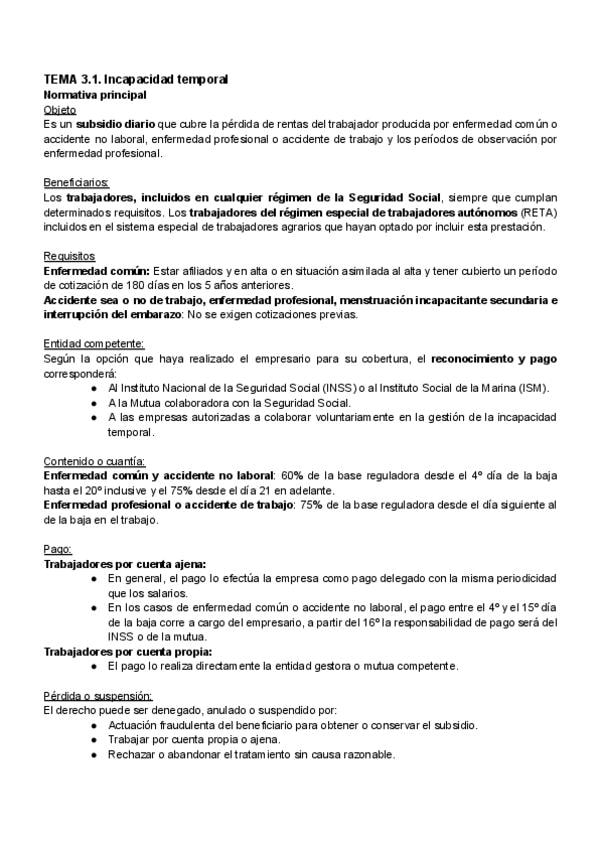 TEMA 3.1. Incapacidad temporal
Normativa principal
Objeto
Es un subsidio diario que cubre la pérdida de rentas del trabajador producida por enfermedad común o accidente no laboral, enfermedad profesional o accidente de trabajo y los períodos de observación por enfermedad profesional.

Beneficiarios:
Los trabajadores, incluidos en cualquier régimen de la Seguridad Social, siempre que cumplan determinados requisitos. Los trabajadores del régimen especial de trabajadores autónomos (RETA) incluidos en el sistema especial de trabajadores agrarios que hayan optado por incluir esta prestación.

Requisitos
Enfermedad común: Estar afiliados y en alta o en situación asimilada al alta y tener cubierto un período de cotización de 180 días en los 5 años anteriores.
Accidente sea o no de trabajo, enfermedad profesional, menstruación incapacitante secundaria e interrupción del embarazo: No se exigen cotizaciones previas.

Entidad competente:
Según la opción que haya realizado el empresario para su cobertura, el reconocimiento y pago corresponderá:
● Al Instituto Nacional de la Seguridad Social (INSS) o al Instituto Social de la Marina (ISM).
● A la Mutua colaboradora con la Seguridad Social.
● A las empresas autorizadas a colaborar voluntariamente en la gestión de la incapacidad temporal.

Contenido o cuantía:
Enfermedad común y accidente no laboral: 60% de la base reguladora desde el 4º día de la baja hasta el 20º inclusive y el 75% desde el día 21 en adelante.
Enfermedad profesional o accidente de trabajo: 75% de la base reguladora desde el día siguiente al de la baja en el trabajo.

Pago:
Trabajadores por cuenta ajena:
● En general, el pago lo efectúa la empresa como pago delegado con la misma periodicidad que los salarios.
● En los casos de enfermedad común o accidente no laboral, el pago entre el 4º y el 15º día de la baja corre a cargo del empresario, a partir del 16º la responsabilidad de pago será del INSS o de la mutua.
Trabajadores por cuenta propia:
● El pago lo realiza directamente la entidad gestora o mutua competente.

Pérdida o suspensión:
El derecho puede ser denegado, anulado o suspendido por:
● Actuación fraudulenta del beneficiario para obtener o conservar el subsidio.
● Trabajar por cuenta propia o ajena.
● Rechazar o abandonar el tratamiento sin causa razonable.